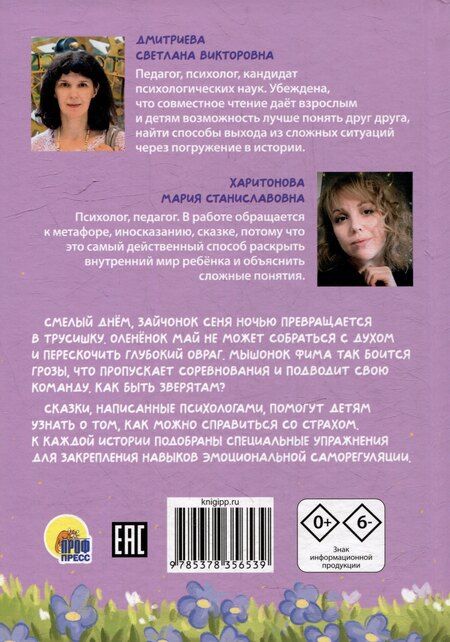 ДМИТРИЕВА
СВЕТЛАНА ВИКТОРОВНА

Педагог, психолог, кандидат психологических наук. Убеждена, что совместное чтение даёт взрослым и детям возможность лучше понять друг друга, найти способы выхода из сложных ситуаций через погружение в истории.

ХАРИТОНОВА
МАРИЯ СТАНИСЛАВОВНА

Психолог, педагог. В работе обращается к метафоре, иносказанию, сказке, потому что это самый действенный способ раскрыть внутренний мир ребёнка и объяснить сложные понятия.

СМЕЛЫЙ ДНЁМ, ЗАЙЧОНОК СЕНЯ НОЧЬЮ ПРЕВРАЩАЕТСЯ В ТРУСИШКУ. ОЛЕНЁНОК МАЙ НЕ МОЖЕТ СОБРАТЬСЯ С ДУХОМ И ПЕРЕСКОЧИТЬ ГЛУБОКИЙ ОВРАГ. МЫШОНОК ФИМА ТАК БОИТСЯ ГРОЗЫ, ЧТО ПРОПУСКАЕТ СОРЕВНОВАНИЯ И ПОДВОДИТ СВОЮ КОМАНДУ. КАК БЫТЬ ЗВЕРЯТАМ?

СКАЗКИ, НАПИСАННЫЕ ПСИХОЛОГАМИ, ПОМОГУТ ДЕТЯМ УЗНАТЬ О ТОМ, КАК МОЖНО СПРАВИТЬСЯ СО СТРАХОМ. К КАЖДОЙ ИСТОРИИ ПОДОБРАНЫ СПЕЦИАЛЬНЫЕ УПРАЖНЕНИЯ ДЛЯ ЗАКРЕПЛЕНИЯ НАВЫКОВ ЭМОЦИОНАЛЬНОЙ САМОРЕГУЛЯЦИИ.

ПРОФ ПРЕСС

EAC

knigipp.ru
9 785378 356539

0+ 6-
Знак информационной продукции